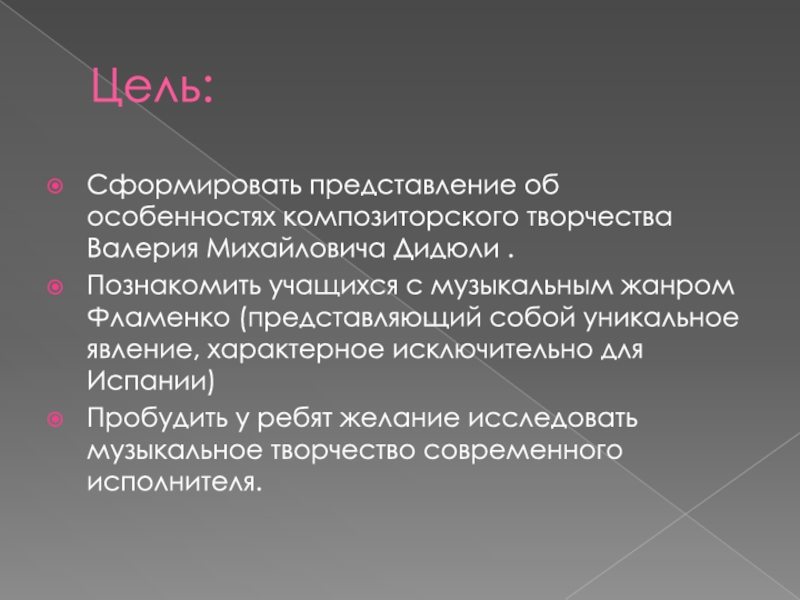 Цель:

• Сформировать представление об особенностях композиторского творчества Валерия Михайловича Дидюли .
• Познакомить учащихся с музыкальным жанром Фламенко (представляющий собой уникальное явление, характерное исключительно для Испании)
• Пробудить у ребят желание исследовать музыкальное творчество современного исполнителя.